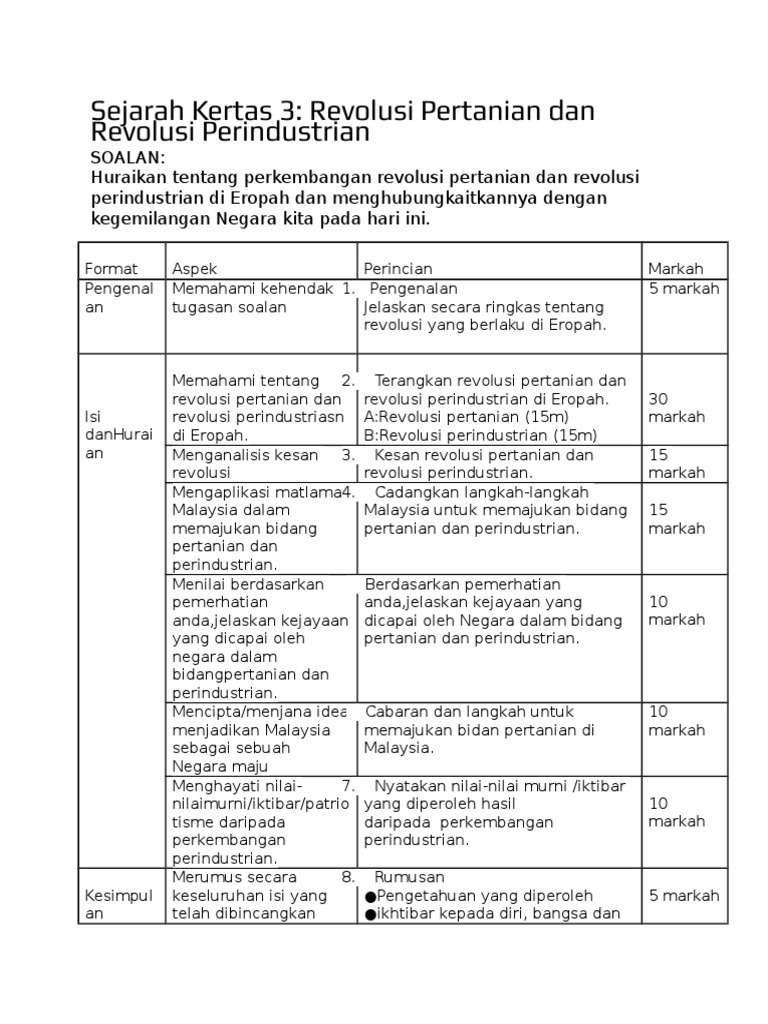 Sejarah Kertas 3: Revolusi Pertanian dan Revolusi Perindustrian

SOALAN:
Huraikan tentang perkembangan revolusi pertanian dan revolusi perindustrian di Eropah dan menghubungkaitkannya dengan kegemilangan Negara kita pada hari ini.

| Format | Aspek | Perincian | Markah |
|---|---|---|---|
| Pengenalan | Memahami kehendak tugasan soalan | 1. Pengenalan Jelaskan secara ringkas tentang revolusi yang berlaku di Eropah. | 5 markah |
| Isi danHuraian | Memahami tentang revolusi pertanian dan revolusi perindustriasn di Eropah. | 2. Terangkan revolusi pertanian dan revolusi perindustrian di Eropah. A:Revolusi pertanian (15m) B:Revolusi perindustrian (15m) | 30 markah |
| | Menganalisis kesan revolusi | 3. Kesan revolusi pertanian dan revolusi perindustrian. | 15 markah |
| | Mengaplikasi matlama Malaysia dalam memajukan bidang pertanian dan perindustrian. | 4. Cadangkan langkah-langkah Malaysia untuk memajukan bidang pertanian dan perindustrian. | 15 markah |
| | Menilai berdasarkan pemerhatian anda,jelaskan kejayaan yang dicapai oleh negara dalam bidangpertanian dan perindustrian. | Berdasarkan pemerhatian anda,jelaskan kejayaan yang dicapai oleh Negara dalam bidang pertanian dan perindustrian. | 10 markah |
| | Mencipta/menjana idea menjadikan Malaysia sebagai sebuah Negara maju | Cabaran dan langkah untuk memajukan bidan pertanian di Malaysia. | 10 markah |
| | Menghayati nilai-nilaimurni/iktibar/patriotisme daripada perkembangan perindustrian. | 7. Nyatakan nilai-nilai murni /iktibar yang diperoleh hasil daripada perkembangan perindustrian. | 10 markah |
| Kesimpulan | Merumus secara keseluruhan isi yang telah dibincangkan | 8. Rumusan ●Pengetahuan yang diperoleh ●ikhtibar kepada diri, bangsa dan | 5 markah |